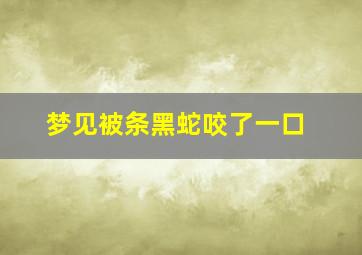 梦见被条黑蛇咬了一口